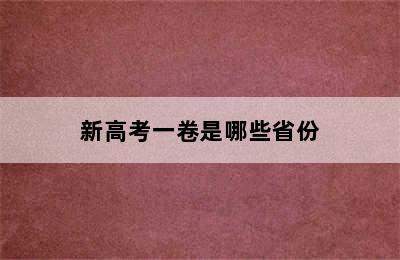 新高考一卷是哪些省份